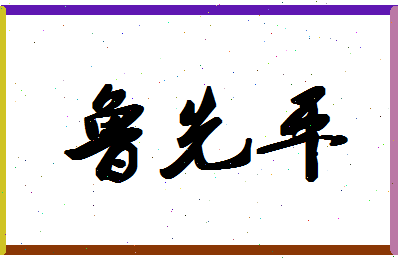 鲁先平